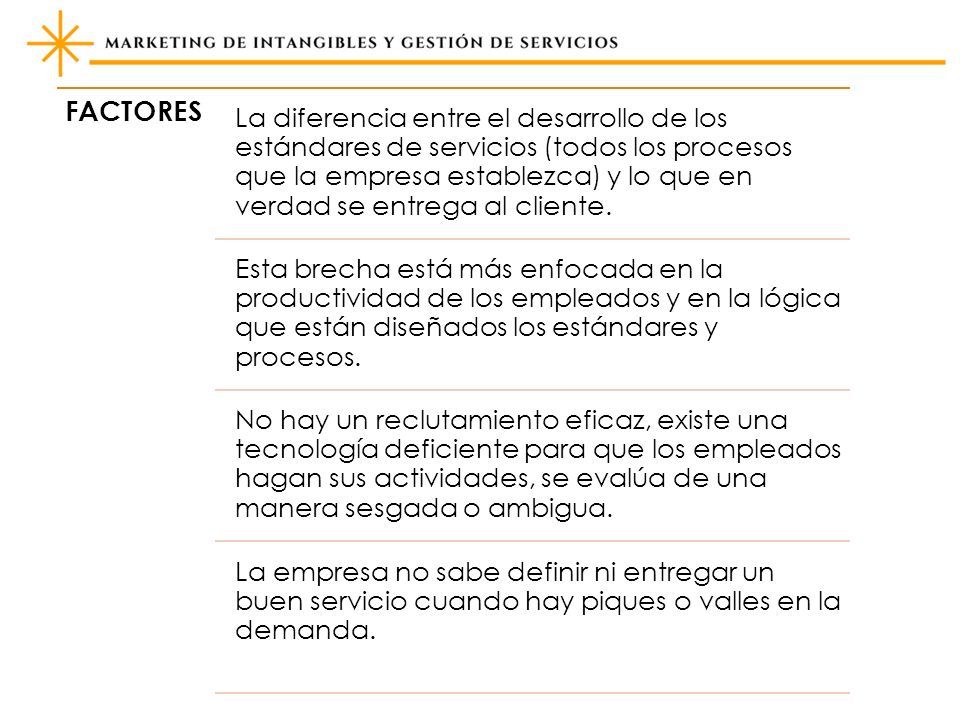 MARKETING DE INTANGIBLES Y GESTIÓN DE SERVICIOS

FACTORES

La diferencia entre el desarrollo de los estándares de servicios (todos los procesos que la empresa establezca) y lo que en verdad se entrega al cliente.

Esta brecha está más enfocada en la productividad de los empleados y en la lógica que están diseñados los estándares y procesos.

No hay un reclutamiento eficaz, existe una tecnología deficiente para que los empleados hagan sus actividades, se evalúa de una manera sesgada o ambigua.

La empresa no sabe definir ni entregar un buen servicio cuando hay piques o valles en la demanda.